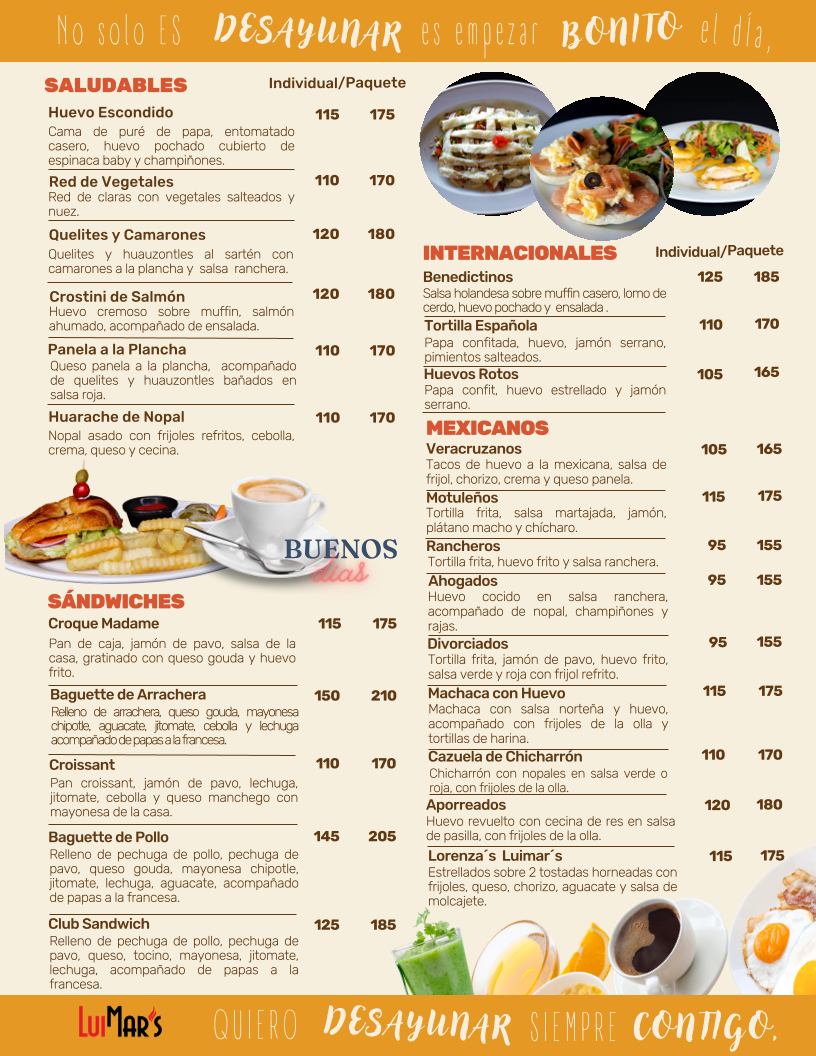 No solo ES DESAYUNAR es empezar BONITO el día,

SALUDABLES Individual/Paquete

Huevo Escondido 115 175
Cama de puré de papa, entomatado casero, huevo pochado cubierto de espinaca baby y champiñones.

Red de Vegetales 110 170
Red de claras con vegetales salteados y nuez.

Quelites y Camarones 120 180
Quelites y huauzontles al sartén con camarones a la plancha y salsa ranchera.

Crostini de Salmón 120 180
Huevo cremoso sobre muffin, salmón ahumado, acompañado de ensalada.

Panela a la Plancha 110 170
Queso panela a la plancha, acompañado de quelites y huauzontles bañados en salsa roja.

Huarache de Nopal 110 170
Nopal asado con frijoles refritos, cebolla, crema, queso y cecina.

BUENOS días

SÁNDWICHES

Croque Madame 115 175
Pan de caja, jamón de pavo, salsa de la casa, gratinado con queso gouda y huevo frito.

Baguette de Arrachera 150 210
Relleno de arrachera, queso gouda, mayonesa chipotle, aguacate, jitomate, cebolla y lechuga acompañado de papas a la francesa.

Croissant 110 170
Pan croissant, jamón de pavo, lechuga, jitomate, cebolla y queso manchego con mayonesa de la casa.

Baguette de Pollo 145 205
Relleno de pechuga de pollo, pechuga de pavo, queso gouda, mayonesa chipotle, jitomate, lechuga, aguacate, acompañado de papas a la francesa.

Club Sandwich 125 185
Relleno de pechuga de pollo, pechuga de pavo, queso, tocino, mayonesa, jitomate, lechuga, acompañado de papas a la francesa.

INTERNACIONALES Individual/Paquete

Benedictinos 125 185
Salsa holandesa sobre muffin casero, lomo de cerdo, huevo pochado y ensalada .

Tortilla Española 110 170
Papa confitada, huevo, jamón serrano, pimientos salteados.

Huevos Rotos 105 165
Papa confit, huevo estrellado y jamón serrano.

MEXICANOS

Veracruzanos 105 165
Tacos de huevo a la mexicana, salsa de frijol, chorizo, crema y queso panela.

Motuleños 115 175
Tortilla frita, salsa martajada, jamón, plátano macho y chícharo.

Rancheros 95 155
Tortilla frita, huevo frito y salsa ranchera.

Ahogados 95 155
Huevo cocido en salsa ranchera, acompañado de nopal, champiñones y rajas.

Divorciados 95 155
Tortilla frita, jamón de pavo, huevo frito, salsa verde y roja con frijol refrito.

Machaca con Huevo 115 175
Machaca con salsa norteña y huevo, acompañado con frijoles de la olla y tortillas de harina.

Cazuela de Chicharrón 110 170
Chicharrón con nopales en salsa verde o roja, con frijoles de la olla.

Aporreados 120 180
Huevo revuelto con cecina de res en salsa de pasilla, con frijoles de la olla.

Lorenza´s Luimar´s 115 175
Estrellados sobre 2 tostadas horneadas con frijoles, queso, chorizo, aguacate y salsa de molcajete.

LuiMar's QUIERO DESAYUNAR SIEMPRE CONTIGO.